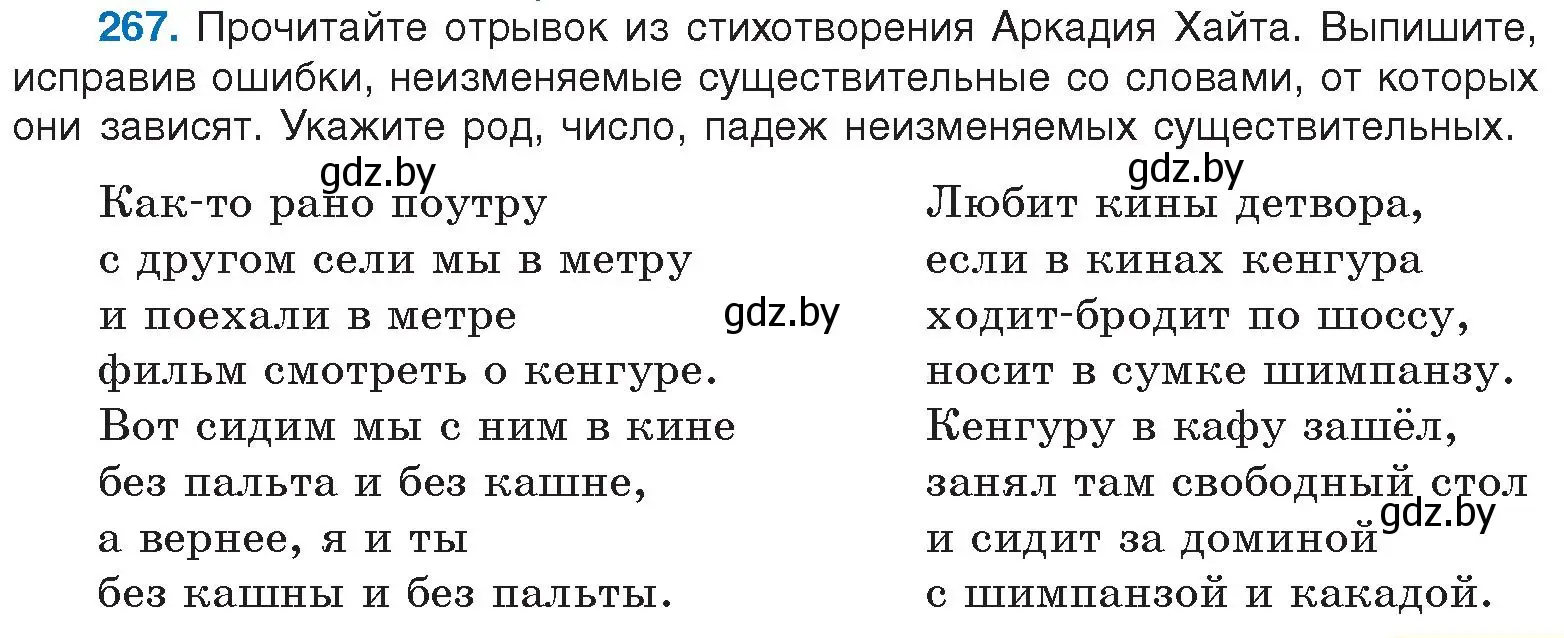 **267.** Прочитайте отрывок из стихотворения Аркадия Хайта. Выпишите, исправив ошибки, неизменяемые существительные со словами, от которых они зависят. Укажите род, число, падеж неизменяемых существительных.

gdz.by

Как-то рано поутру
с другом сели мы в метру
и поехали в метре
фильм смотреть о кенгуре.
Вот сидим мы с ним в кине
без пальта и без кашне,
а вернее, я и ты
без кашны и без пальты.

gdz.by

gdz.by

Любит кины детвора,
если в кинах кенгура
ходит-бродит по шоссу,
носит в сумке шимпанзу.
Кенгуру в кафу зашёл,
занял там свободный стол
и сидит за доминой
с шимпанзой и какадой.

gdz.by